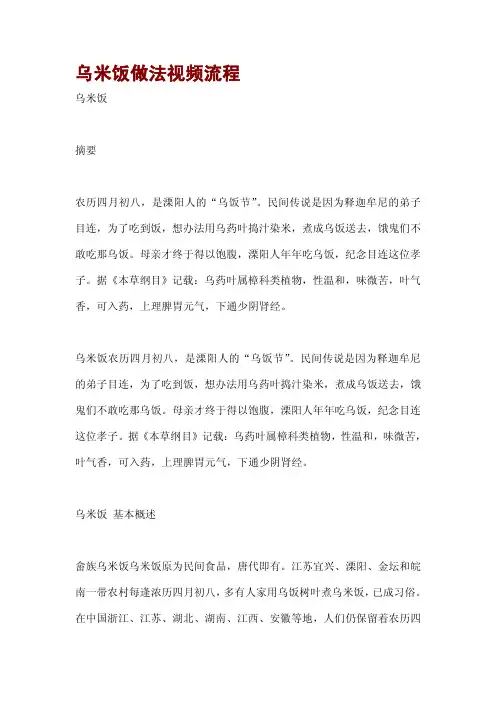 乌米饭做法视频流程

乌米饭

摘要

农历四月初八，是溧阳人的“乌饭节”。民间传说是因为释迦牟尼的弟子目连，为了吃到饭，想办法用乌药叶捣汁染米，煮成乌饭送去，饿鬼们不敢吃那乌饭。母亲才终于得以饱腹，溧阳人年年吃乌饭，纪念目连这位孝子。据《本草纲目》记载：乌药叶属樟科类植物，性温和，味微苦，叶气香，可入药，上理脾胃元气，下通少阴肾经。

乌米饭农历四月初八，是溧阳人的“乌饭节”。民间传说是因为释迦牟尼的弟子目连，为了吃到饭，想办法用乌药叶捣汁染米，煮成乌饭送去，饿鬼们不敢吃那乌饭。母亲才终于得以饱腹，溧阳人年年吃乌饭，纪念目连这位孝子。据《本草纲目》记载：乌药叶属樟科类植物，性温和，味微苦，叶气香，可入药，上理脾胃元气，下通少阴肾经。

乌米饭 基本概述

畲族乌米饭乌米饭原为民间食品，唐代即有。江苏宜兴、溧阳、金坛和皖南一带农村每逢浓历四月初八，多有人家用乌饭树叶煮乌米饭，已成习俗。在中国浙江、江苏、湖北、湖南、江西、安徽等地，人们仍保留着农历四